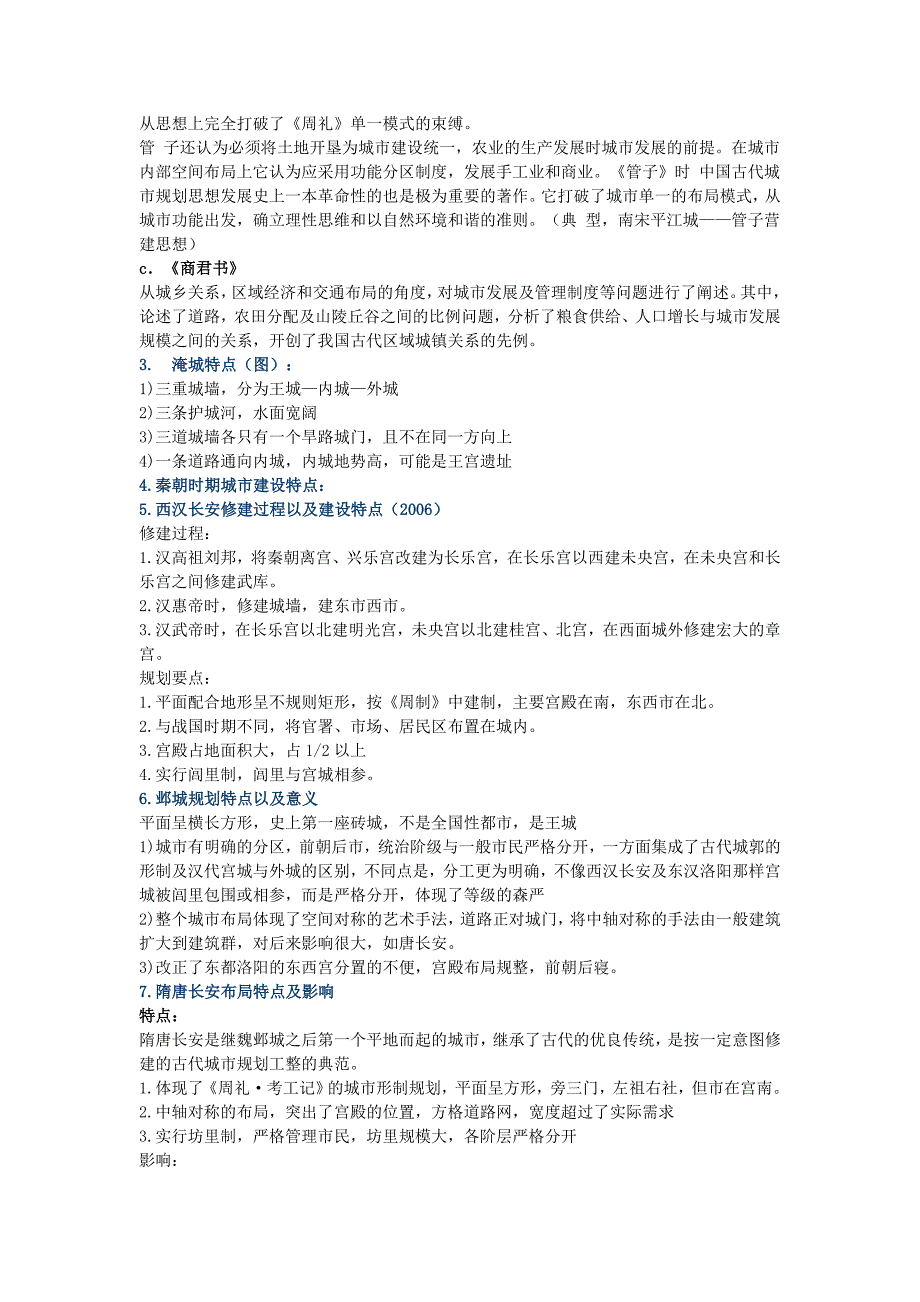 从思想上完全打破了《周礼》单一模式的束缚。

管 子还认为必须将土地开垦为城市建设统一，农业的生产发展时城市发展的前提。在城市内部空间布局上它认为应采用功能分区制度，发展手工业和商业。《管子》时 中国古代城市规划思想发展史上一本革命性的也是极为重要的著作。它打破了城市单一的布局模式，从城市功能出发，确立理性思维和以自然环境和谐的准则。（典 型，南宋平江城——管子营建思想）

c．《商君书》

从城乡关系，区域经济和交通布局的角度，对城市发展及管理制度等问题进行了阐述。其中，论述了道路，农田分配及山陵丘谷之间的比例问题，分析了粮食供给、人口增长与城市发展规模之间的关系，开创了我国古代区域城镇关系的先例。

3. 淹城特点（图）：

1)三重城墙，分为王城—内城—外城

2)三条护城河，水面宽阔

3)三道城墙各只有一个旱路城门，且不在同一方向上

4)一条道路通向内城，内城地势高，可能是王宫遗址

4.秦朝时期城市建设特点：

5.西汉长安修建过程以及建设特点（2006）

修建过程：

1.汉高祖刘邦，将秦朝离宫、兴乐宫改建为长乐宫，在长乐宫以西建未央宫，在未央宫和长乐宫之间修建武库。

2.汉惠帝时，修建城墙，建东市西市。

3.汉武帝时，在长乐宫以北建明光宫，未央宫以北建桂宫、北宫，在西面城外修建宏大的章宫。

规划要点：

1.平面配合地形呈不规则矩形，按《周制》中建制，主要宫殿在南，东西市在北。

2.与战国时期不同，将官署、市场、居民区布置在城内。

3.宫殿占地面积大，占 1/2 以上

4.实行闾里制，闾里与宫城相参。

6.邺城规划特点以及意义

平面呈横长方形，史上第一座砖城，不是全国性都市，是王城

1)城市有明确的分区，前朝后市，统治阶级与一般市民严格分开，一方面集成了古代城郭的形制及汉代宫城与外城的区别，不同点是，分工更为明确，不像西汉长安及东汉洛阳那样宫城被闾里包围或相参，而是严格分开，体现了等级的森严

2)整个城市布局体现了空间对称的艺术手法，道路正对城门，将中轴对称的手法由一般建筑扩大到建筑群，对后来影响很大，如唐长安。

3)改正了东都洛阳的东西宫分置的不便，宫殿布局规整，前朝后寝。

7.隋唐长安布局特点及影响

特点：

隋唐长安是继魏邺城之后第一个平地而起的城市，继承了古代的优良传统，是按一定意图修建的古代城市规划工整的典范。

1.体现了《周礼·考工记》的城市形制规划，平面呈方形，旁三门，左祖右社，但市在宫南。

2.中轴对称的布局，突出了宫殿的位置，方格道路网，宽度超过了实际需求

3.实行坊里制，严格管理市民，坊里规模大，各阶层严格分开

影响：